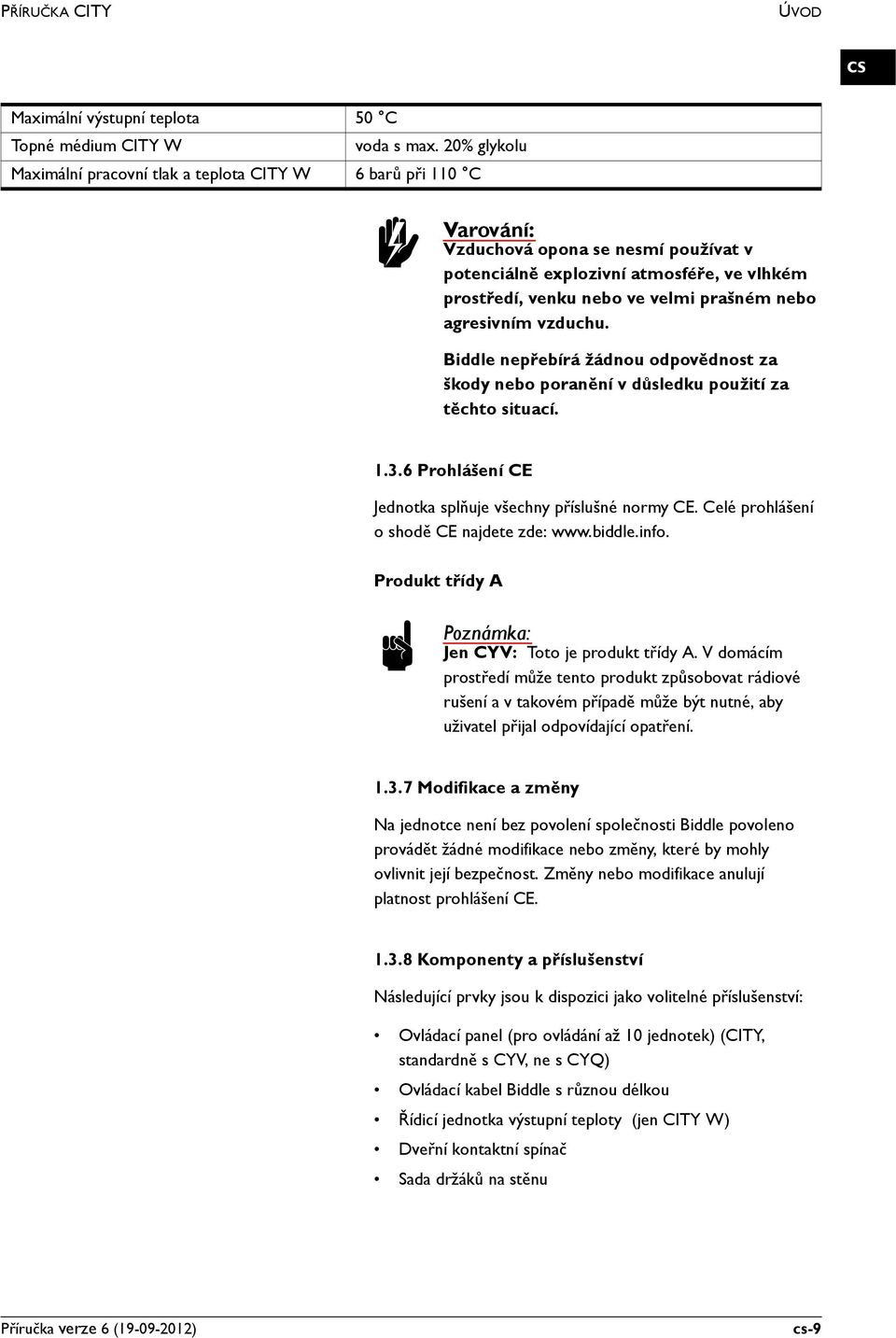 PŘÍRUČKA CITY

ÚVOD

CS

| Maximální výstupní teplota | 50 °C |
|---|---|
| Topné médium CITY W | voda s max. 20% glykolu |
| Maximální pracovní tlak a teplota CITY W | 6 barů při 110 °C |

Varování:
Vzduchová opona se nesmí používat v potenciálně explozivní atmosféře, ve vlhkém prostředí, venku nebo ve velmi prašném nebo agresivním vzduchu.

Biddle nepřebírá žádnou odpovědnost za škody nebo poranění v důsledku použití za těchto situací.

1.3.6 Prohlášení CE

Jednotka splňuje všechny příslušné normy CE. Celé prohlášení o shodě CE najdete zde: www.biddle.info.

Produkt třídy A

Poznámka:
Jen CYV: Toto je produkt třídy A. V domácím prostředí může tento produkt způsobovat rádiové rušení a v takovém případě může být nutné, aby uživatel přijal odpovídající opatření.

1.3.7 Modifikace a změny

Na jednotce není bez povolení společnosti Biddle povoleno provádět žádné modifikace nebo změny, které by mohly ovlivnit její bezpečnost. Změny nebo modifikace anulují platnost prohlášení CE.

1.3.8 Komponenty a příslušenství

Následující prvky jsou k dispozici jako volitelné příslušenství:

• Ovládací panel (pro ovládání až 10 jednotek) (CITY, standardně s CYV, ne s CYQ)
• Ovládací kabel Biddle s různou délkou
• Řídicí jednotka výstupní teploty (jen CITY W)
• Dveřní kontaktní spínač
• Sada držáků na stěnu

Příručka verze 6 (19-09-2012)

cs-9